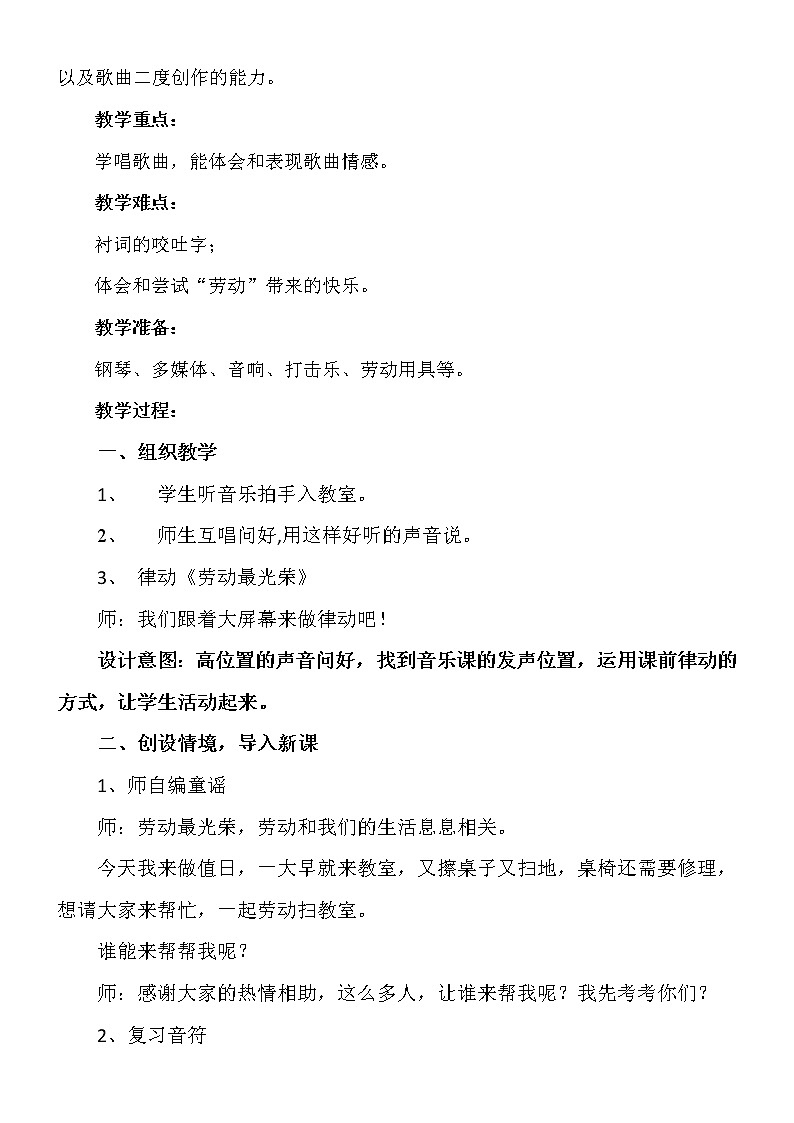 以及歌曲二度创作的能力。

教学重点：

学唱歌曲，能体会和表现歌曲情感。

教学难点：

衬词的咬吐字；

体会和尝试“劳动”带来的快乐。

教学准备：

钢琴、多媒体、音响、打击乐、劳动用具等。

教学过程：

一、组织教学

1、 学生听音乐拍手入教室。

2、 师生互唱问好,用这样好听的声音说。

3、 律动《劳动最光荣》

师：我们跟着大屏幕来做律动吧！

设计意图：高位置的声音问好，找到音乐课的发声位置，运用课前律动的方式，让学生活动起来。

二、创设情境，导入新课

1、师自编童谣

师：劳动最光荣，劳动和我们的生活息息相关。

今天我来做值日，一大早就来教室，又擦桌子又扫地，桌椅还需要修理，想请大家来帮忙，一起劳动扫教室。

谁能来帮帮我呢？

师：感谢大家的热情相助，这么多人，让谁来帮我呢？我先考考你们？

2、复习音符